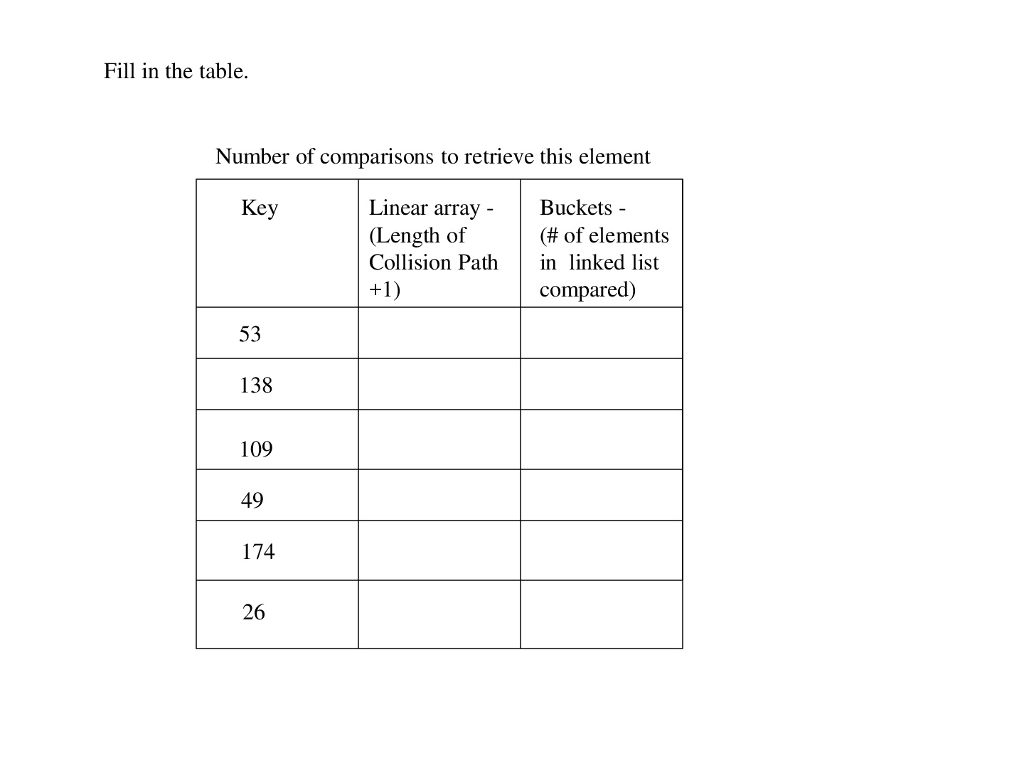 Fill in the table.

Number of comparisons to retrieve this element

| Key | Linear array - (Length of Collision Path +1) | Buckets - (# of elements in linked list compared) |
|---|---|---|
| 53 | | |
| 138 | | |
| 109 | | |
| 49 | | |
| 174 | | |
| 26 | | |